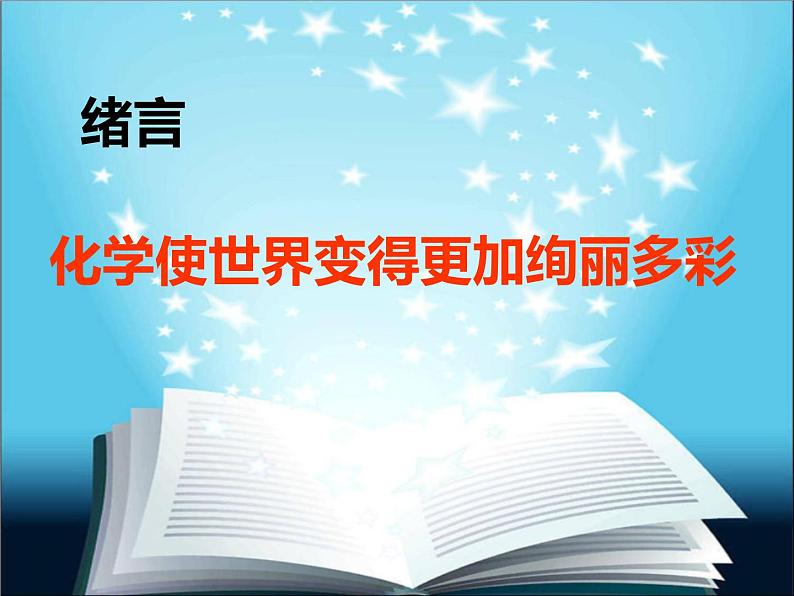 绪言

化学使世界变得更加绚丽多彩